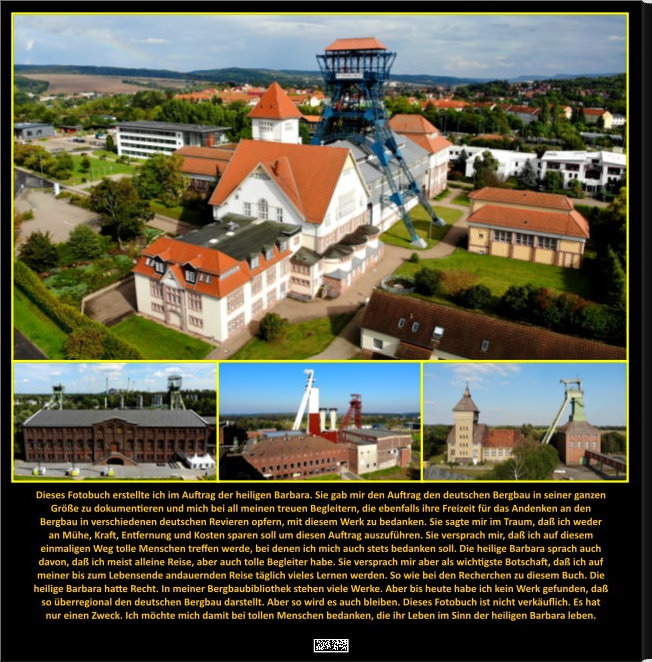 Dieses Fotobuch erstellte ich im Auftrag der heiligen Barbara. Sie gab mir den Auftrag den deutschen Bergbau in seiner ganzen Größe zu dokumentieren und mich bei all meinen treuen Begleitern, die ebenfalls ihre Freizeit für das Andenken an den Bergbau in verschiedenen deutschen Revieren opfern, mit diesem Werk zu bedanken. Sie sagte mir im Traum, daß ich weder an Mühe, Kraft, Entfernung und Kosten sparen soll um diesen Auftrag auszuführen. Sie versprach mir, daß ich auf diesem einmaligen Weg tolle Menschen treffen werde, bei denen ich mich auch stets bedanken soll. Die heilige Barbara sprach auch davon, daß ich meist alleine Reise, aber auch tolle Begleiter habe. Sie versprach mir aber als wichtigste Botschaft, daß ich auf meiner bis zum Lebensende andauernden Reise täglich vieles Lernen werden. So wie bei den Recherchen zu diesem Buch. Die heilige Barbara hatte Recht. In meiner Bergbaubibliothek stehen viele Werke. Aber bis heute habe ich kein Werk gefunden, daß so überregional den deutschen Bergbau darstellt. Aber so wird es auch bleiben. Dieses Fotobuch ist nicht verkäuflich. Es hat nur einen Zweck. Ich möchte mich damit bei tollen Menschen bedanken, die ihr Leben im Sinn der heiligen Barbara leben.